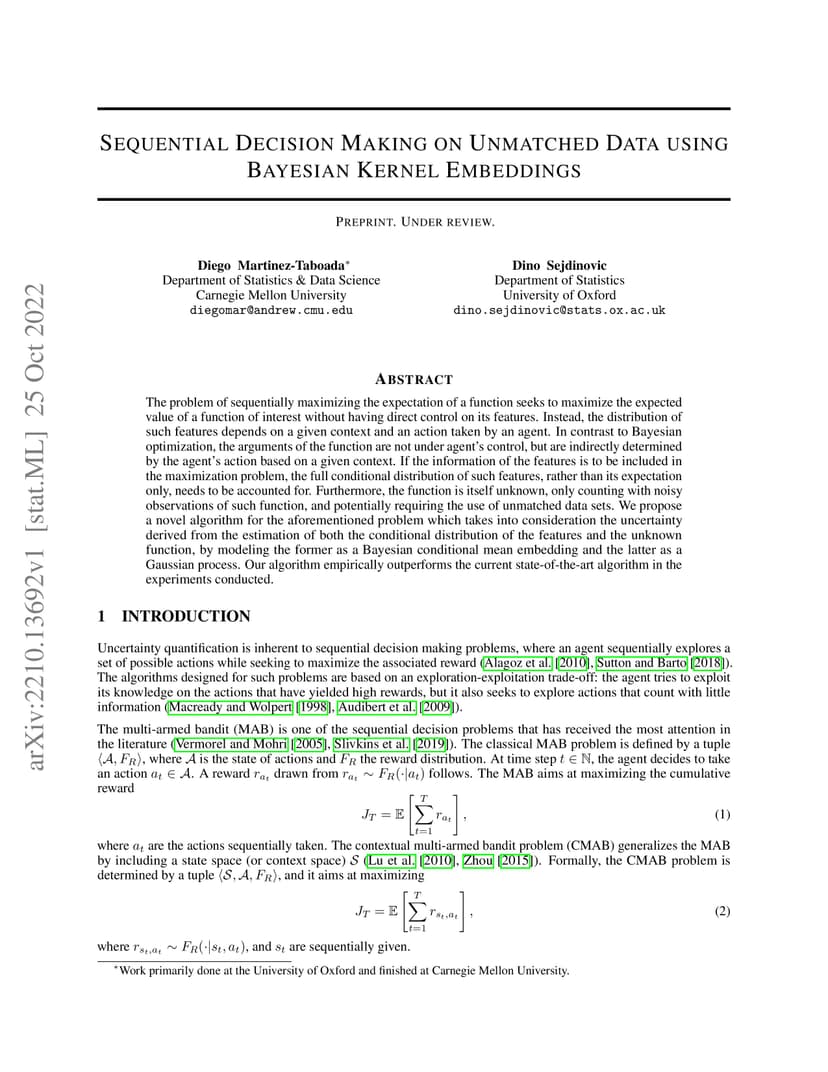 arXiv:2210.13692v1 [stat.ML] 25 Oct 2022

SEQUENTIAL DECISION MAKING ON UNMATCHED DATA USING BAYESIAN KERNEL EMBEDDINGS

PREPRINT. UNDER REVIEW.

Diego Martinez-Taboada*
Department of Statistics & Data Science
Carnegie Mellon University
diegomar@andrew.cmu.edu

Dino Sejdinovic
Department of Statistics
University of Oxford
dino.sejdinovic@stats.ox.ac.uk

ABSTRACT

The problem of sequentially maximizing the expectation of a function seeks to maximize the expected value of a function of interest without having direct control on its features. Instead, the distribution of such features depends on a given context and an action taken by an agent. In contrast to Bayesian optimization, the arguments of the function are not under agent's control, but are indirectly determined by the agent's action based on a given context. If the information of the features is to be included in the maximization problem, the full conditional distribution of such features, rather than its expectation only, needs to be accounted for. Furthermore, the function is itself unknown, only counting with noisy observations of such function, and potentially requiring the use of unmatched data sets. We propose a novel algorithm for the aforementioned problem which takes into consideration the uncertainty derived from the estimation of both the conditional distribution of the features and the unknown function, by modeling the former as a Bayesian conditional mean embedding and the latter as a Gaussian process. Our algorithm empirically outperforms the current state-of-the-art algorithm in the experiments conducted.

1 INTRODUCTION

Uncertainty quantification is inherent to sequential decision making problems, where an agent sequentially explores a set of possible actions while seeking to maximize the associated reward (Alagoz et al. [2010], Sutton and Barto [2018]). The algorithms designed for such problems are based on an exploration-exploitation trade-off: the agent tries to exploit its knowledge on the actions that have yielded high rewards, but it also seeks to explore actions that count with little information (Macready and Wolpert [1998], Audibert et al. [2009]).

The multi-armed bandit (MAB) is one of the sequential decision problems that has received the most attention in the literature (Vermorel and Mohri [2005], Slivkins et al. [2019]). The classical MAB problem is defined by a tuple $\langle \mathcal{A}, F_R \rangle$, where $\mathcal{A}$ is the state of actions and $F_R$ the reward distribution. At time step $t \in \mathbb{N}$, the agent decides to take an action $a_t \in \mathcal{A}$. A reward $r_{a_t}$ drawn from $r_{a_t} \sim F_R(\cdot|a_t)$ follows. The MAB aims at maximizing the cumulative reward

$$J_T = \mathbb{E}\left[\sum_{t=1}^{T} r_{a_t}\right], \quad (1)$$

where $a_t$ are the actions sequentially taken. The contextual multi-armed bandit problem (CMAB) generalizes the MAB by including a state space (or context space) $\mathcal{S}$ (Lu et al. [2010], Zhou [2015]). Formally, the CMAB problem is determined by a tuple $\langle \mathcal{S}, \mathcal{A}, F_R \rangle$, and it aims at maximizing

$$J_T = \mathbb{E}\left[\sum_{t=1}^{T} r_{s_t,a_t}\right], \quad (2)$$

where $r_{s_t,a_t} \sim F_R(\cdot|s_t, a_t)$, and $s_t$ are sequentially given.

*Work primarily done at the University of Oxford and finished at Carnegie Mellon University.